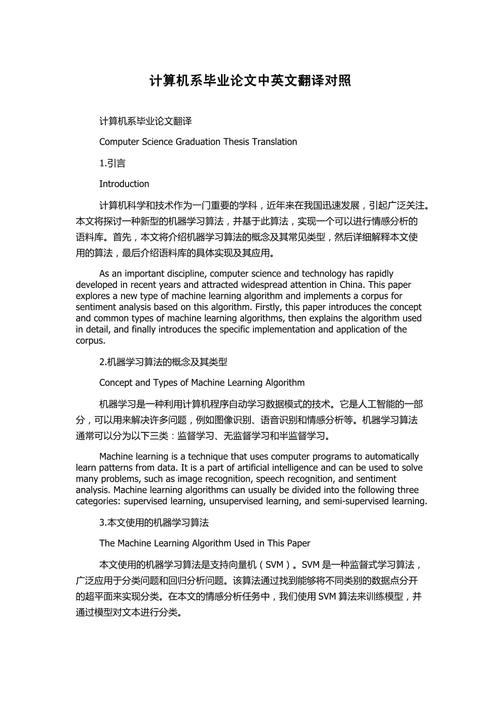 计算机系毕业论文中英文翻译对照

计算机系毕业论文翻译

Computer Science Graduation Thesis Translation

1.引言

Introduction

计算机科学和技术作为一门重要的学科，近年来在我国迅速发展，引起广泛关注。本文将探讨一种新型的机器学习算法，并基于此算法，实现一个可以进行情感分析的语料库。首先，本文将介绍机器学习算法的概念及其常见类型，然后详细解释本文使用的算法，最后介绍语料库的具体实现及其应用。

As an important discipline, computer science and technology has rapidly developed in recent years and attracted widespread attention in China. This paper explores a new type of machine learning algorithm and implements a corpus for sentiment analysis based on this algorithm. Firstly, this paper introduces the concept and common types of machine learning algorithms, then explains the algorithm used in detail, and finally introduces the specific implementation and application of the corpus.

2.机器学习算法的概念及其类型

Concept and Types of Machine Learning Algorithm

机器学习是一种利用计算机程序自动学习数据模式的技术。它是人工智能的一部分，可以用来解决许多问题，例如图像识别、语音识别和情感分析等。机器学习算法通常可以分为以下三类：监督学习、无监督学习和半监督学习。

Machine learning is a technique that uses computer programs to automatically learn patterns from data. It is a part of artificial intelligence and can be used to solve many problems, such as image recognition, speech recognition, and sentiment analysis. Machine learning algorithms can usually be divided into the following three categories: supervised learning, unsupervised learning, and semi-supervised learning.

3.本文使用的机器学习算法

The Machine Learning Algorithm Used in This Paper

本文使用的机器学习算法是支持向量机（SVM）。SVM 是一种监督式学习算法，广泛应用于分类问题和回归分析问题。该算法通过找到能够将不同类别的数据点分开的超平面来实现分类。在本文的情感分析任务中，我们使用 SVM 算法来训练模型，并通过模型对文本进行分类。